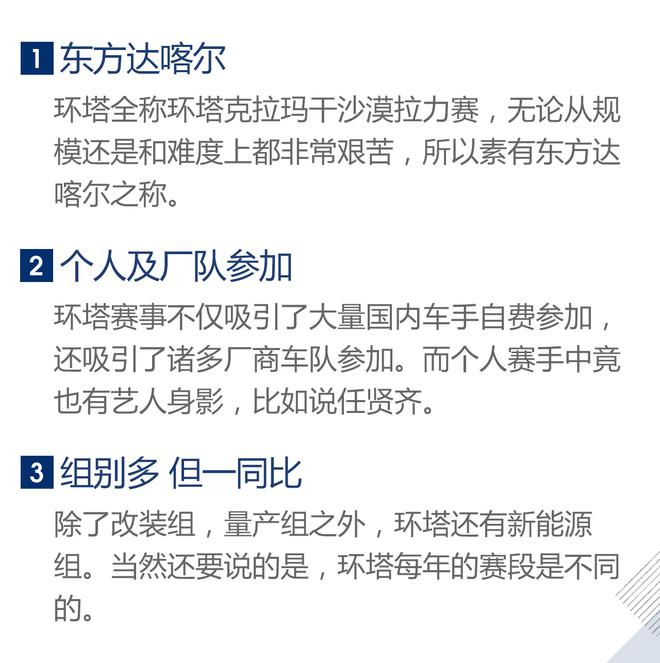 1 东方达喀尔

环塔全称环塔克拉玛干沙漠拉力赛，无论从规模还是和难度上都非常艰苦，所以素有东方达喀尔之称。

2 个人及厂队参加

环塔赛事不仅吸引了大量国内车手自费参加，还吸引了诸多厂商车队参加。而个人赛手中竟也有艺人身影，比如说任贤齐。

3 组别多 但一同比

除了改装组，量产组之外，环塔还有新能源组。当然还要说的是，环塔每年的赛段是不同的。